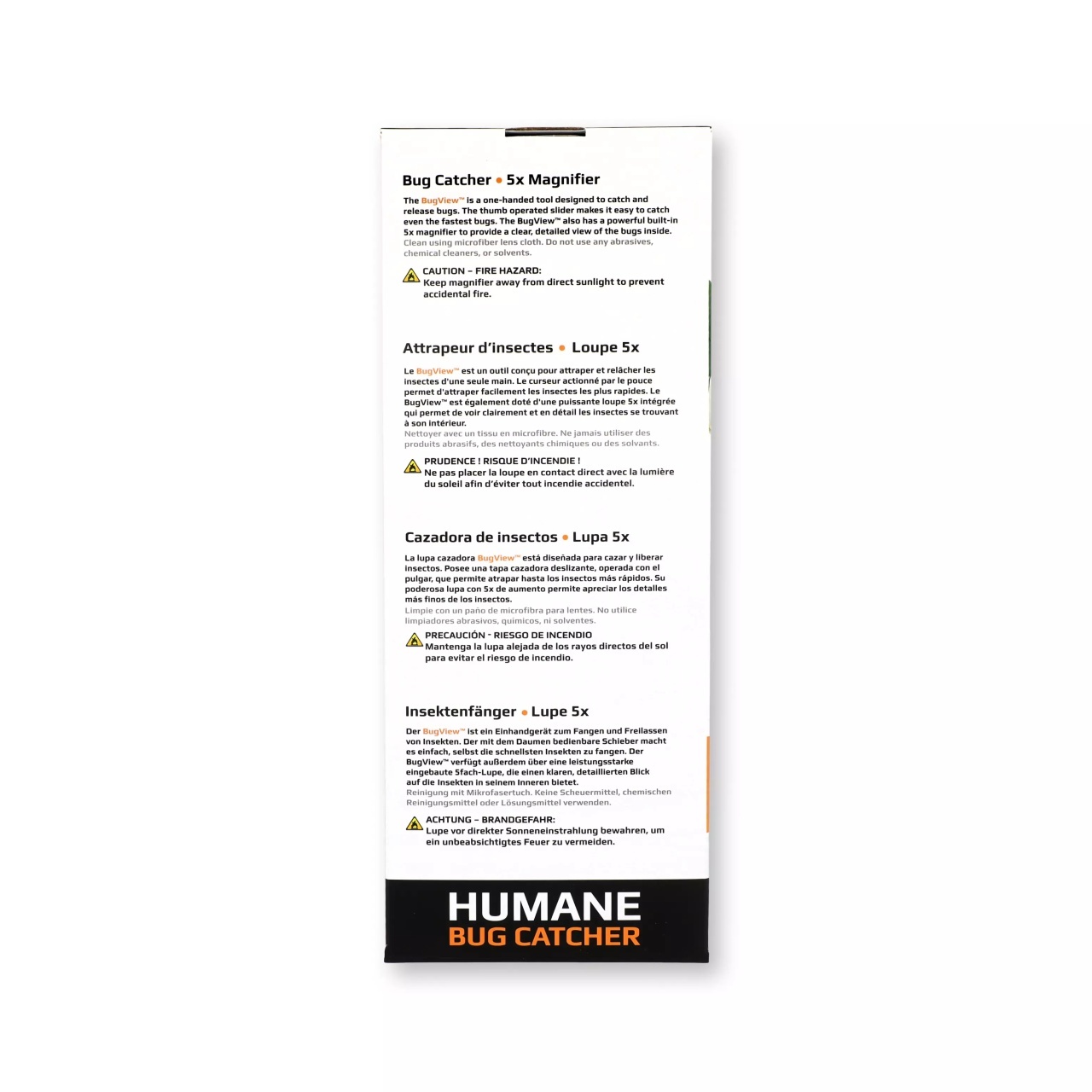 Bug Catcher • 5x Magnifier

The BugView™ is a one-handed tool designed to catch and release bugs. The thumb operated slider makes it easy to catch even the fastest bugs. The BugView™ also has a powerful built-in 5x magnifier to provide a clear, detailed view of the bugs inside.
Clean using microfiber lens cloth. Do not use any abrasives, chemical cleaners, or solvents.

CAUTION – FIRE HAZARD:
Keep magnifier away from direct sunlight to prevent accidental fire.

Attrapeur d'insectes • Loupe 5x

Le BugView™ est un outil conçu pour attraper et relâcher les insectes d'une seule main. Le curseur actionné par le pouce permet d'attraper facilement les insectes les plus rapides. Le BugView™ est également doté d'une puissante loupe 5x intégrée qui permet de voir clairement et en détail les insectes se trouvant à son intérieur.
Nettoyer avec un tissu en microfibre. Ne jamais utiliser des produits abrasifs, des nettoyants chimiques ou des solvants.

PRUDENCE ! RISQUE D'INCENDIE !
Ne pas placer la loupe en contact direct avec la lumière du soleil afin d'éviter tout incendie accidentel.

Cazadora de insectos • Lupa 5x

La lupa cazadora BugView™ está diseñada para cazar y liberar insectos. Posee una tapa cazadora deslizante, operada con el pulgar, que permite atrapar hasta los insectos más rápidos. Su poderosa lupa con 5x de aumento permite apreciar los detalles más finos de los insectos.
Limpie con un paño de microfibra para lentes. No utilice limpiadores abrasivos, químicos, ni solventes.

PRECAUCIÓN - RIESGO DE INCENDIO
Mantenga la lupa alejada de los rayos directos del sol para evitar el riesgo de incendio.

Insektenfänger • Lupe 5x

Der BugView™ ist ein Einhandgerät zum Fangen und Freilassen von Insekten. Der mit dem Daumen bedienbare Schieber macht es einfach, selbst die schnellsten Insekten zu fangen. Der BugView™ verfügt außerdem über eine leistungsstarke eingebaute 5fach-Lupe, die einen klaren, detaillierten Blick auf die Insekten in seinem Inneren bietet.
Reinigung mit Mikrofasertuch. Keine Scheuermittel, chemischen Reinigungsmittel oder Lösungsmittel verwenden.

ACHTUNG – BRANDGEFAHR:
Lupe vor direkter Sonneneinstrahlung bewahren, um ein unbeabsichtigtes Feuer zu vermeiden.

HUMANE
BUG CATCHER